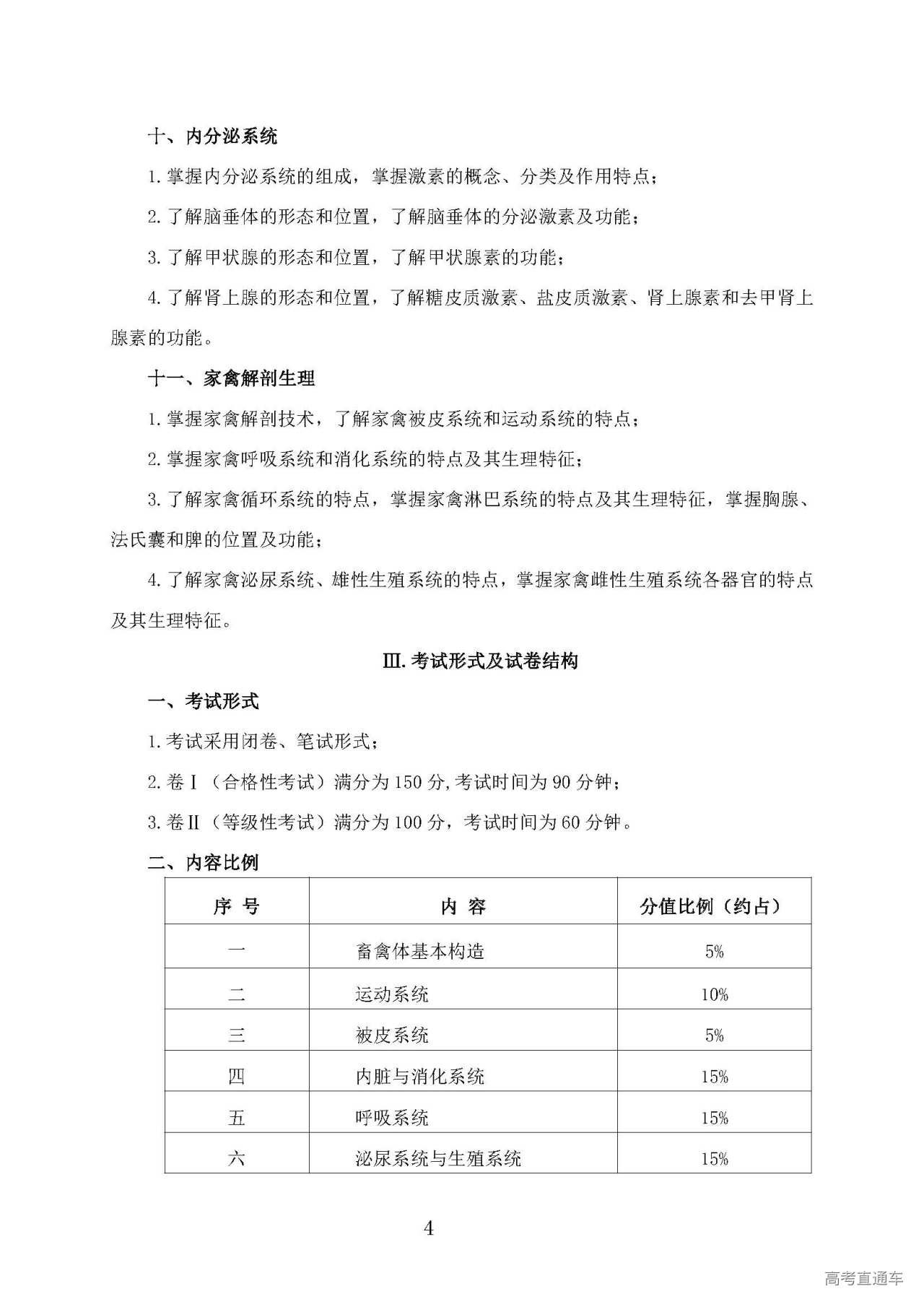 十、内分泌系统

1. 掌握内分泌系统的组成，掌握激素的概念、分类及作用特点；

2. 了解脑垂体的形态和位置，了解脑垂体的分泌激素及功能；

3. 了解甲状腺的形态和位置，了解甲状腺素的功能；

4. 了解肾上腺的形态和位置，了解糖皮质激素、盐皮质激素、肾上腺素和去甲肾上腺素的功能。

十一、家禽解剖生理

1. 掌握家禽解剖技术，了解家禽被皮系统和运动系统的特点；

2. 掌握家禽呼吸系统和消化系统的特点及其生理特征；

3. 了解家禽循环系统的特点，掌握家禽淋巴系统的特点及其生理特征，掌握胸腺、法氏囊和脾的位置及功能；

4. 了解家禽泌尿系统、雄性生殖系统的特点，掌握家禽雌性生殖系统各器官的特点及其生理特征。

Ⅲ. 考试形式及试卷结构

一、考试形式

1. 考试采用闭卷、笔试形式；

2. 卷Ⅰ（合格性考试）满分为 150 分，考试时间为 90 分钟；

3. 卷Ⅱ（等级性考试）满分为 100 分，考试时间为 60 分钟。

二、内容比例

| 序 号 | 内 容 | 分值比例（约占） |
|---|---|---|
| 一 | 畜禽体基本构造 | 5% |
| 二 | 运动系统 | 10% |
| 三 | 被皮系统 | 5% |
| 四 | 内脏与消化系统 | 15% |
| 五 | 呼吸系统 | 15% |
| 六 | 泌尿系统与生殖系统 | 15% |

4

高考直通车